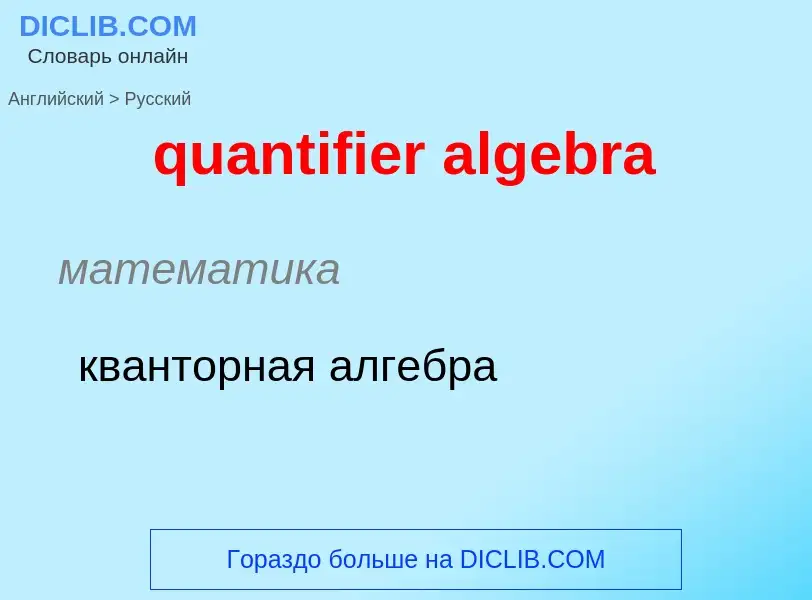 DICLIB.COM
Словарь онлайн

Английский > Русский

quantifier algebra

математика

кванторная алгебра

Гораздо больше на DICLIB.COM